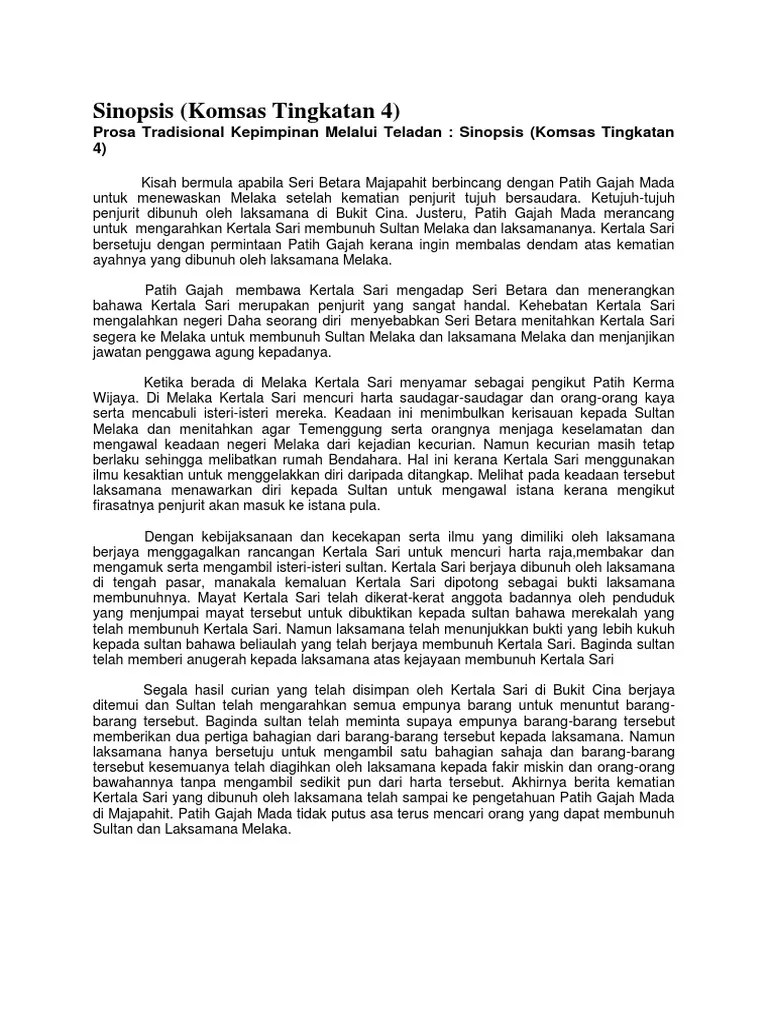 Sinopsis (Komsas Tingkatan 4)

Prosa Tradisional Kepimpinan Melalui Teladan : Sinopsis (Komsas Tingkatan 4)

Kisah bermula apabila Seri Betara Majapahit berbincang dengan Patih Gajah Mada untuk menewaskan Melaka setelah kematian penjurit tujuh bersaudara. Ketujuh-tujuh penjurit dibunuh oleh laksamana di Bukit Cina. Justeru, Patih Gajah Mada merancang untuk mengarahkan Kertala Sari membunuh Sultan Melaka dan laksamananya. Kertala Sari bersetuju dengan permintaan Patih Gajah kerana ingin membalas dendam atas kematian ayahnya yang dibunuh oleh laksamana Melaka.

Patih Gajah membawa Kertala Sari mengadap Seri Betara dan menerangkan bahawa Kertala Sari merupakan penjurit yang sangat handal. Kehebatan Kertala Sari mengalahkan negeri Daha seorang diri menyebabkan Seri Betara menitahkan Kertala Sari segera ke Melaka untuk membunuh Sultan Melaka dan laksamana Melaka dan menjanjikan jawatan penggawa agung kepadanya.

Ketika berada di Melaka Kertala Sari menyamar sebagai pengikut Patih Kerma Wijaya. Di Melaka Kertala Sari mencuri harta saudagar-saudagar dan orang-orang kaya serta mencabuli isteri-isteri mereka. Keadaan ini menimbulkan kerisauan kepada Sultan Melaka dan menitahkan agar Temenggung serta orangnya menjaga keselamatan dan mengawal keadaan negeri Melaka dari kejadian kecurian. Namun kecurian masih tetap berlaku sehingga melibatkan rumah Bendahara. Hal ini kerana Kertala Sari menggunakan ilmu kesaktian untuk menggelakkan diri daripada ditangkap. Melihat pada keadaan tersebut laksamana menawarkan diri kepada Sultan untuk mengawal istana kerana mengikut firasatnya penjurit akan masuk ke istana pula.

Dengan kebijaksanaan dan kecekapan serta ilmu yang dimiliki oleh laksamana berjaya menggagalkan rancangan Kertala Sari untuk mencuri harta raja,membakar dan mengamuk serta mengambil isteri-isteri sultan. Kertala Sari berjaya dibunuh oleh laksamana di tengah pasar, manakala kemaluan Kertala Sari dipotong sebagai bukti laksamana membunuhnya. Mayat Kertala Sari telah dikerat-kerat anggota badannya oleh penduduk yang menjumpai mayat tersebut untuk dibuktikan kepada sultan bahawa merekalah yang telah membunuh Kertala Sari. Namun laksamana telah menunjukkan bukti yang lebih kukuh kepada sultan bahawa beliaulah yang telah berjaya membunuh Kertala Sari. Baginda sultan telah memberi anugerah kepada laksamana atas kejayaan membunuh Kertala Sari

Segala hasil curian yang telah disimpan oleh Kertala Sari di Bukit Cina berjaya ditemui dan Sultan telah mengarahkan semua empunya barang untuk menuntut barang-barang tersebut. Baginda sultan telah meminta supaya empunya barang-barang tersebut memberikan dua pertiga bahagian dari barang-barang tersebut kepada laksamana. Namun laksamana hanya bersetuju untuk mengambil satu bahagian sahaja dan barang-barang tersebut kesemuanya telah diagihkan oleh laksamana kepada fakir miskin dan orang-orang bawahannya tanpa mengambil sedikit pun dari harta tersebut. Akhirnya berita kematian Kertala Sari yang dibunuh oleh laksamana telah sampai ke pengetahuan Patih Gajah Mada di Majapahit. Patih Gajah Mada tidak putus asa terus mencari orang yang dapat membunuh Sultan dan Laksamana Melaka.